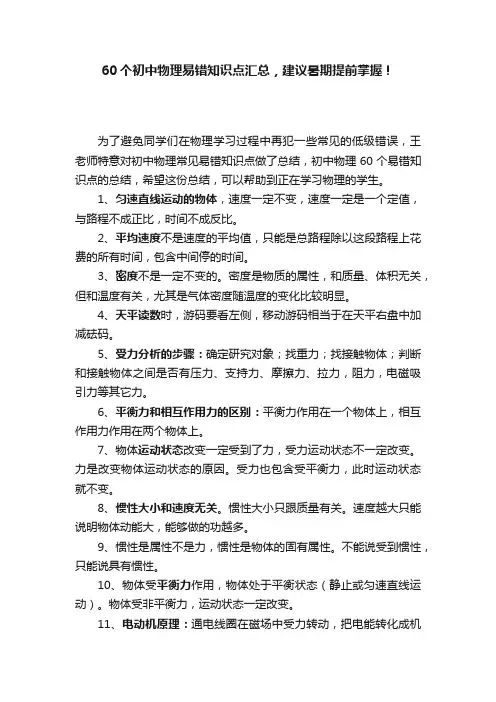 60个初中物理易错知识点汇总，建议暑期提前掌握！

为了避免同学们在物理学习过程中再犯一些常见的低级错误，王老师特意对初中物理常见易错知识点做了总结，初中物理 60 个易错知识点的总结，希望这份总结，可以帮助到正在学习物理的学生。

1、匀速直线运动的物体，速度一定不变，速度一定是一个定值，与路程不成正比，时间不成反比。

2、平均速度不是速度的平均值，只能是总路程除以这段路程上花费的所有时间，包含中间停的时间。

3、密度不是一定不变的。密度是物质的属性，和质量、体积无关，但和温度有关，尤其是气体密度随温度的变化比较明显。

4、天平读数时，游码要看左侧，移动游码相当于在天平右盘中加减砝码。

5、受力分析的步骤：确定研究对象；找重力；找接触物体；判断和接触物体之间是否有压力、支持力、摩擦力、拉力，阻力，电磁吸引力等其它力。

6、平衡力和相互作用力的区别：平衡力作用在一个物体上，相互作用力作用在两个物体上。

7、物体运动状态改变一定受到了力，受力运动状态不一定改变。力是改变物体运动状态的原因。受力也包含受平衡力，此时运动状态就不变。

8、惯性大小和速度无关。惯性大小只跟质量有关。速度越大只能说明物体动能大，能够做的功越多。

9、惯性是属性不是力，惯性是物体的固有属性。不能说受到惯性，只能说具有惯性。

10、物体受平衡力作用，物体处于平衡状态（静止或匀速直线运动）。物体受非平衡力，运动状态一定改变。

11、电动机原理：通电线圈在磁场中受力转动，把电能转化成机